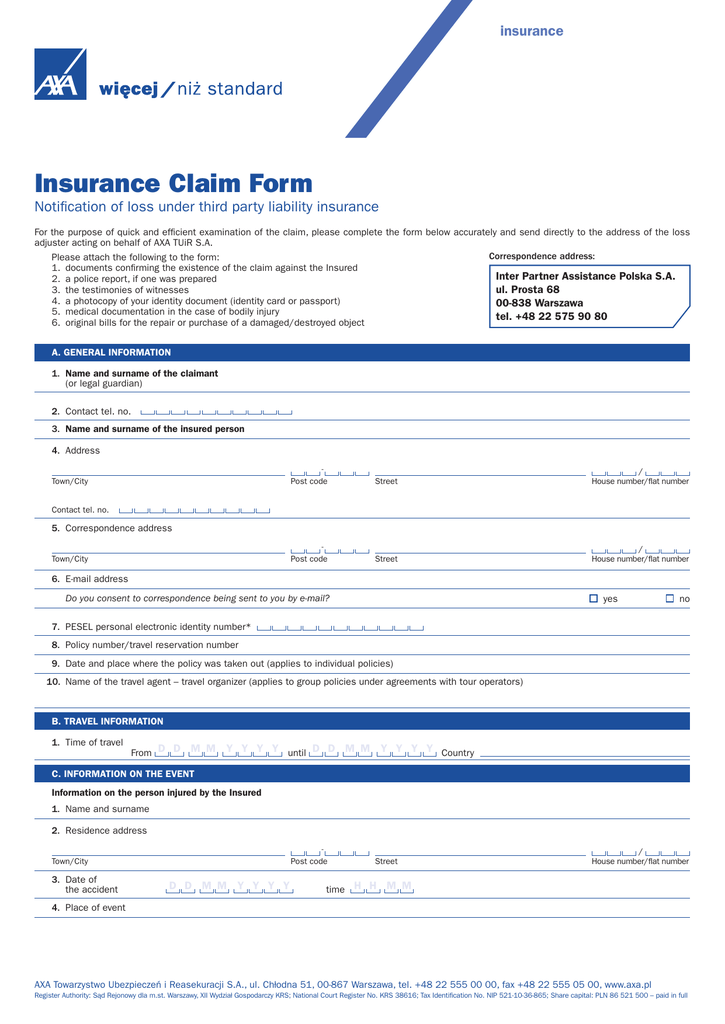 insurance

AXA więcej / niż standard

Insurance Claim Form
Notification of loss under third party liability insurance

For the purpose of quick and efficient examination of the claim, please complete the form below accurately and send directly to the address of the loss adjuster acting on behalf of AXA TUiR S.A.

Please attach the following to the form:
1. documents confirming the existence of the claim against the Insured
2. a police report, if one was prepared
3. the testimonies of witnesses
4. a photocopy of your identity document (identity card or passport)
5. medical documentation in the case of bodily injury
6. original bills for the repair or purchase of a damaged/destroyed object

Correspondence address:
Inter Partner Assistance Polska S.A.
ul. Prosta 68
00-838 Warszawa
tel. +48 22 575 90 80

A. GENERAL INFORMATION

1. Name and surname of the claimant (or legal guardian)

2. Contact tel. no.

3. Name and surname of the insured person

4. Address

Town/City Post code Street House number/flat number

Contact tel. no.

5. Correspondence address

Town/City Post code Street House number/flat number

6. E-mail address

Do you consent to correspondence being sent to you by e-mail? yes no

7. PESEL personal electronic identity number*

8. Policy number/travel reservation number

9. Date and place where the policy was taken out (applies to individual policies)

10. Name of the travel agent – travel organizer (applies to group policies under agreements with tour operators)

B. TRAVEL INFORMATION

1. Time of travel From D D M M Y Y Y Y until D D M M Y Y Y Y Country

C. INFORMATION ON THE EVENT

Information on the person injured by the Insured

1. Name and surname

2. Residence address

Town/City Post code Street House number/flat number

3. Date of the accident D D M M Y Y Y Y time H H M M

4. Place of event

AXA Towarzystwo Ubezpieczeń i Reasekuracji S.A., ul. Chłodna 51, 00-867 Warszawa, tel. +48 22 555 00 00, fax +48 22 555 05 00, www.axa.pl
Register Authority: Sąd Rejonowy dla m.st. Warszawy, XII Wydział Gospodarczy KRS; National Court Register No. KRS 38616; Tax Identification No. NIP 521-10-36-865; Share capital: PLN 86 521 500 – paid in full